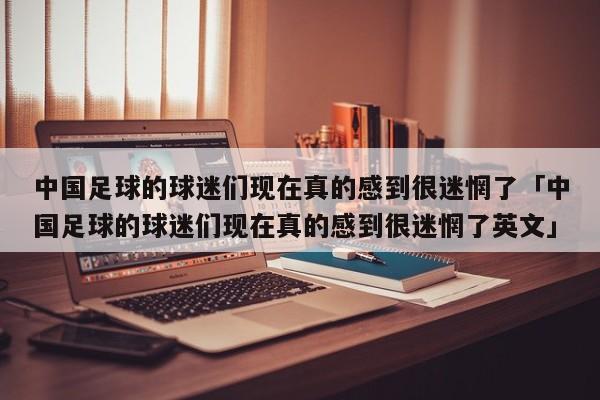 中国足球的球迷们现在真的感到很迷惘了「中国足球的球迷们现在真的感到很迷惘了英文」